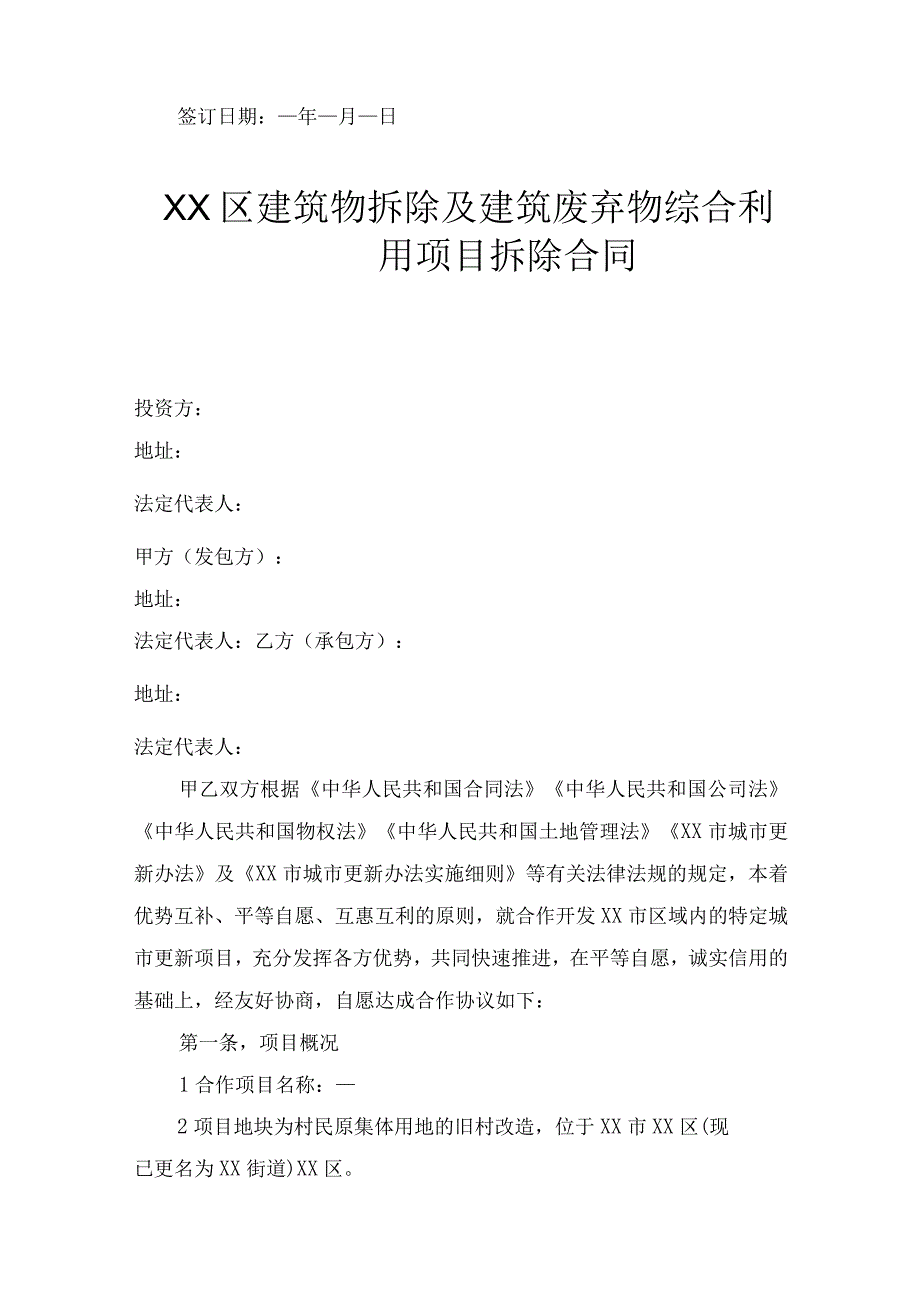 签订日期：—年—月—日

XX区建筑物拆除及建筑废弃物综合利用项目拆除合同

投资方：

地址：

法定代表人：

甲方（发包方）：

地址：

法定代表人：乙方（承包方）：

地址：

法定代表人：

甲乙双方根据《中华人民共和国合同法》《中华人民共和国公司法》《中华人民共和国物权法》《中华人民共和国土地管理法》《XX市城市更新办法》及《XX市城市更新办法实施细则》等有关法律法规的规定，本着优势互补、平等自愿、互惠互利的原则，就合作开发XX市区域内的特定城市更新项目，充分发挥各方优势，共同快速推进，在平等自愿，诚实信用的基础上，经友好协商，自愿达成合作协议如下：

第一条，项目概况

1合作项目名称：—

2项目地块为村民原集体用地的旧村改造，位于XX市XX区(现已更名为XX街道)XX区。